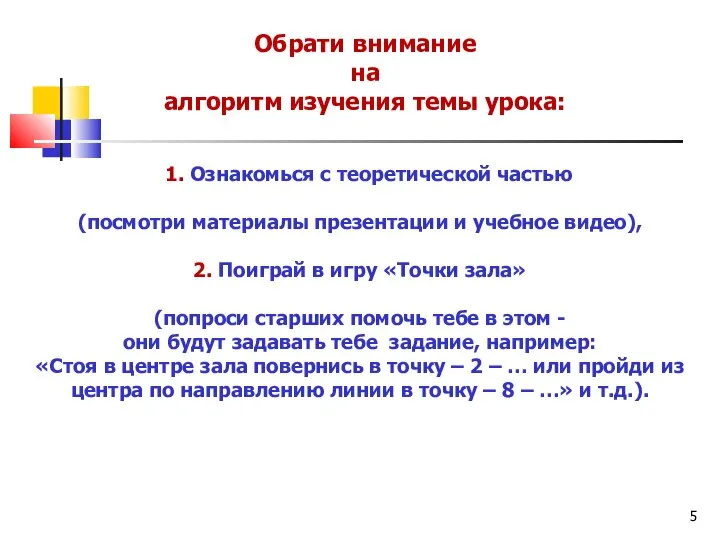 Обрати внимание
на
алгоритм изучения темы урока:

1. Ознакомься с теоретической частью

(посмотри материалы презентации и учебное видео),

2. Поиграй в игру «Точки зала»

(попроси старших помочь тебе в этом - они будут задавать тебе задание, например: «Стоя в центре зала повернись в точку – 2 – … или пройди из центра по направлению линии в точку – 8 – …» и т.д.).

5